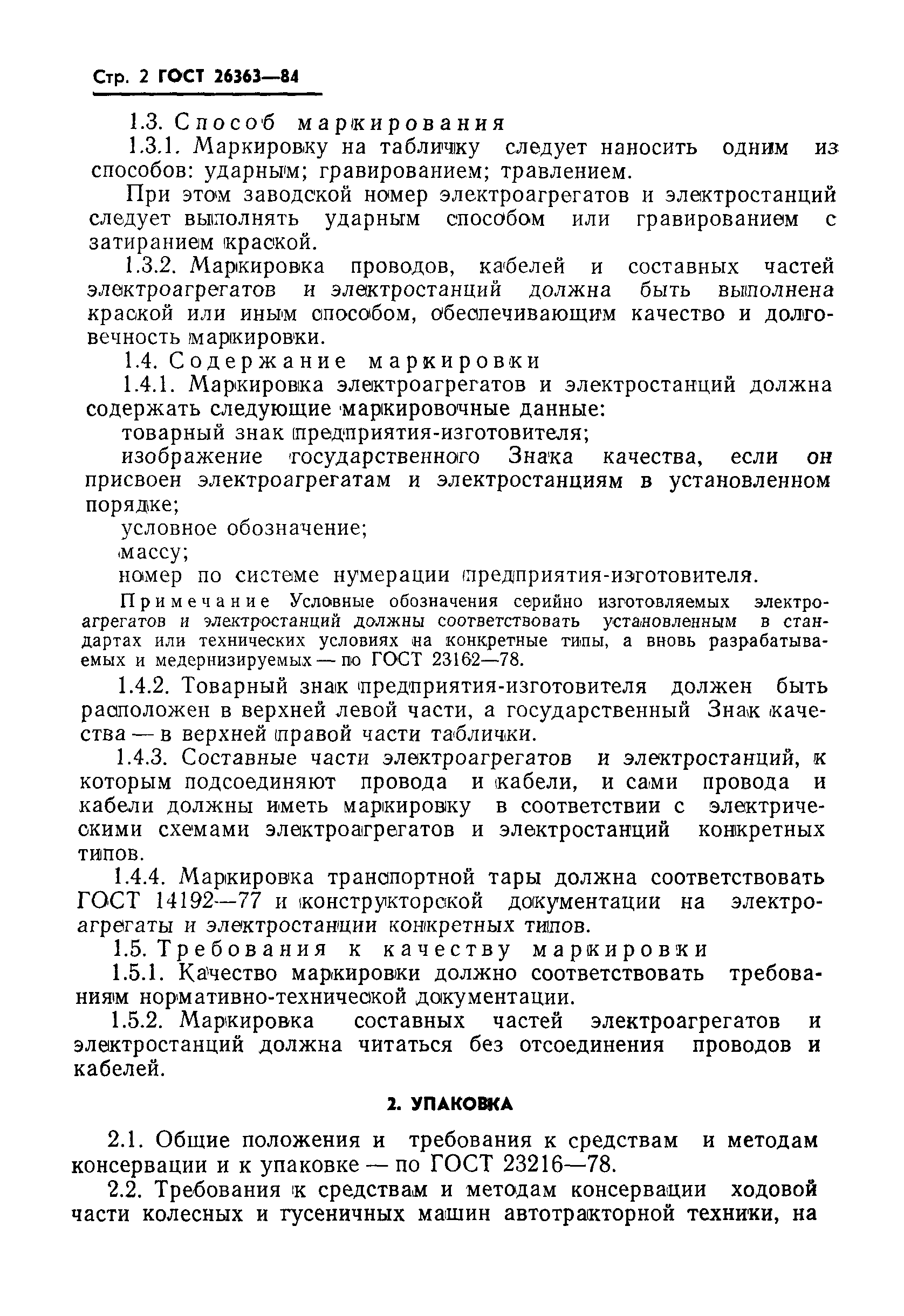 Стр. 2 ГОСТ 26363—84

1.3. Способ маркирования

1.3.1. Маркировку на табличку следует наносить одним из способов: ударным; гравированием; травлением.

При этом заводской номер электроагрегатов и электростанций следует выполнять ударным способом или гравированием с затиранием краской.

1.3.2. Маркировка проводов, кабелей и составных частей электроагрегатов и электростанций должна быть выполнена краской или иным способом, обеспечивающим качество и долговечность маркировки.

1.4. Содержание маркировки

1.4.1. Маркировка электроагрегатов и электростанций должна содержать следующие маркировочные данные:

товарный знак предприятия-изготовителя;

изображение государственного Знака качества, если он присвоен электроагрегатам и электростанциям в установленном порядке;

условное обозначение;

массу;

номер по системе нумерации предприятия-изготовителя.

Примечание Условные обозначения серийно изготовляемых электроагрегатов и электростанций должны соответствовать установленным в стандартах или технических условиях на конкретные типы, а вновь разрабатываемых и медернизируемых — по ГОСТ 23162—78.

1.4.2. Товарный знак предприятия-изготовителя должен быть расположен в верхней левой части, а государственный Знак качества — в верхней правой части таблички.

1.4.3. Составные части электроагрегатов и электростанций, к которым подсоединяют провода и кабели, и сами провода и кабели должны иметь маркировку в соответствии с электрическими схемами электроагрегатов и электростанций конкретных типов.

1.4.4. Маркировка транспортной тары должна соответствовать ГОСТ 14192—77 и конструкторской документации на электроагрегаты и электростанции конкретных типов.

1.5. Требования к качеству маркировки

1.5.1. Качество маркировки должно соответствовать требованиям нормативно-технической документации.

1.5.2. Маркировка составных частей электроагрегатов и электростанций должна читаться без отсоединения проводов и кабелей.

2. УПАКОВКА

2.1. Общие положения и требования к средствам и методам консервации и к упаковке — по ГОСТ 23216—78.

2.2. Требования к средствам и методам консервации ходовой части колесных и гусеничных машин автотракторной техники, на